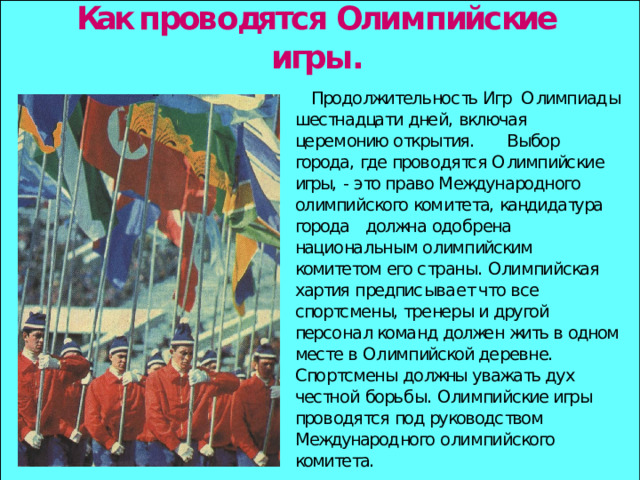 Как проводятся Олимпийские игры.

Продолжительность Игр Олимпиады шестнадцати дней, включая церемонию открытия. Выбор города, где проводятся Олимпийские игры, - это право Международного олимпийского комитета, кандидатура города должна одобрена национальным олимпийским комитетом его страны. Олимпийская хартия предписывает что все спортсмены, тренеры и другой персонал команд должен жить в одном месте в Олимпийской деревне. Спортсмены должны уважать дух честной борьбы. Олимпийские игры проводятся под руководством Международного олимпийского комитета.